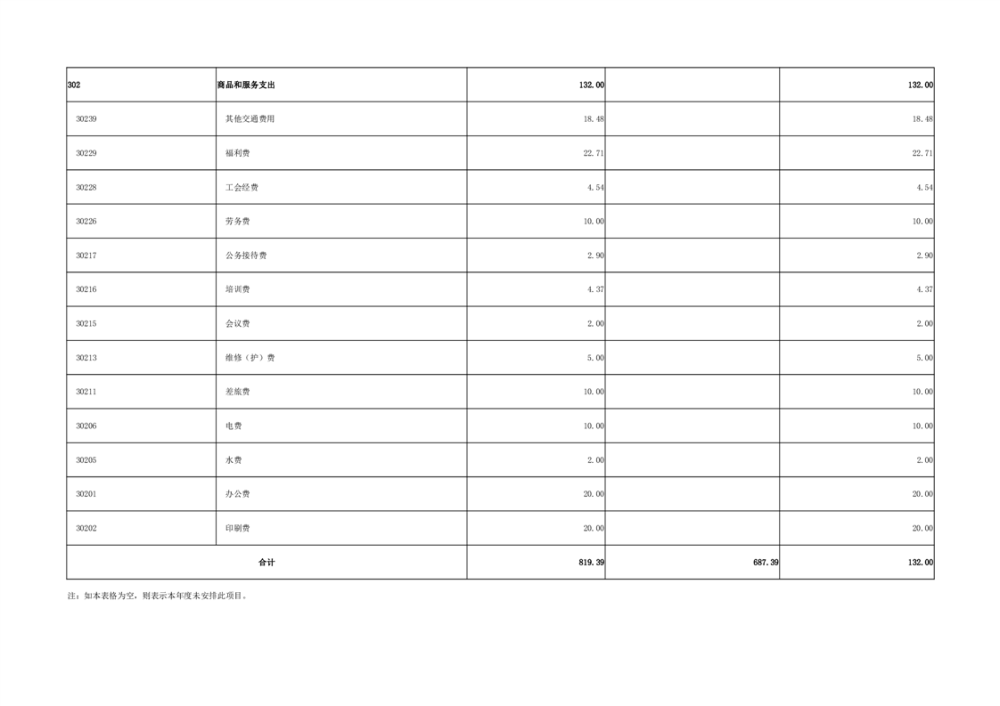 | 302 | 商品和服务支出 | 132.00 |  | 132.00 |
|---|---|---|---|---|
| 30239 | 其他交通费用 | 18.48 |  | 18.48 |
| 30229 | 福利费 | 22.71 |  | 22.71 |
| 30228 | 工会经费 | 4.54 |  | 4.54 |
| 30226 | 劳务费 | 10.00 |  | 10.00 |
| 30217 | 公务接待费 | 2.90 |  | 2.90 |
| 30216 | 培训费 | 4.37 |  | 4.37 |
| 30215 | 会议费 | 2.00 |  | 2.00 |
| 30213 | 维修（护）费 | 5.00 |  | 5.00 |
| 30211 | 差旅费 | 10.00 |  | 10.00 |
| 30206 | 电费 | 10.00 |  | 10.00 |
| 30205 | 水费 | 2.00 |  | 2.00 |
| 30201 | 办公费 | 20.00 |  | 20.00 |
| 30202 | 印刷费 | 20.00 |  | 20.00 |
| 合计 |  | 819.39 | 687.39 | 132.00 |

注：如本表格为空，则表示本年度未安排此项目。